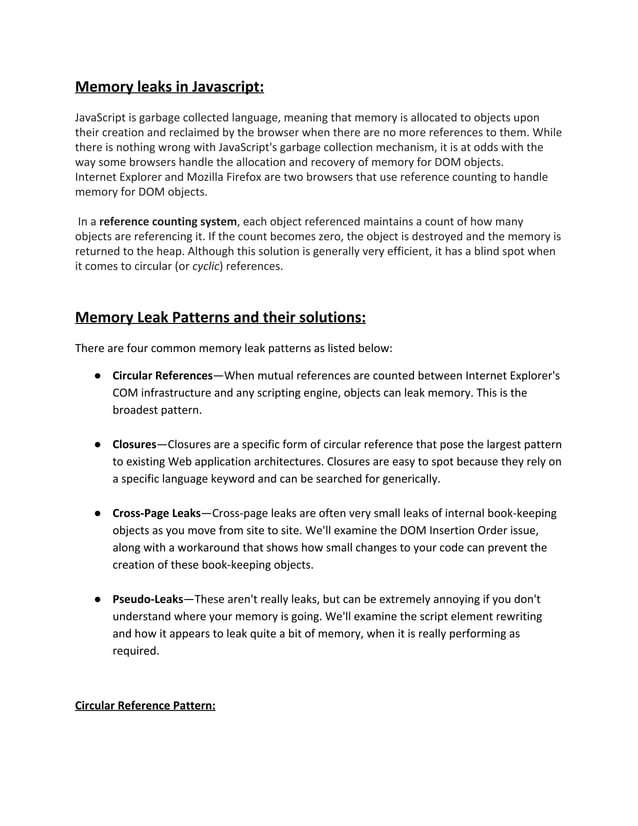 Memory leaks in Javascript:

JavaScript is garbage collected language, meaning that memory is allocated to objects upon their creation and reclaimed by the browser when there are no more references to them. While there is nothing wrong with JavaScript's garbage collection mechanism, it is at odds with the way some browsers handle the allocation and recovery of memory for DOM objects.
Internet Explorer and Mozilla Firefox are two browsers that use reference counting to handle memory for DOM objects.

In a reference counting system, each object referenced maintains a count of how many objects are referencing it. If the count becomes zero, the object is destroyed and the memory is returned to the heap. Although this solution is generally very efficient, it has a blind spot when it comes to circular (or cyclic) references.

Memory Leak Patterns and their solutions:

There are four common memory leak patterns as listed below:

● Circular References—When mutual references are counted between Internet Explorer's COM infrastructure and any scripting engine, objects can leak memory. This is the broadest pattern.

● Closures—Closures are a specific form of circular reference that pose the largest pattern to existing Web application architectures. Closures are easy to spot because they rely on a specific language keyword and can be searched for generically.

● Cross-Page Leaks—Cross-page leaks are often very small leaks of internal book-keeping objects as you move from site to site. We'll examine the DOM Insertion Order issue, along with a workaround that shows how small changes to your code can prevent the creation of these book-keeping objects.

● Pseudo-Leaks—These aren't really leaks, but can be extremely annoying if you don't understand where your memory is going. We'll examine the script element rewriting and how it appears to leak quite a bit of memory, when it is really performing as required.

Circular Reference Pattern: